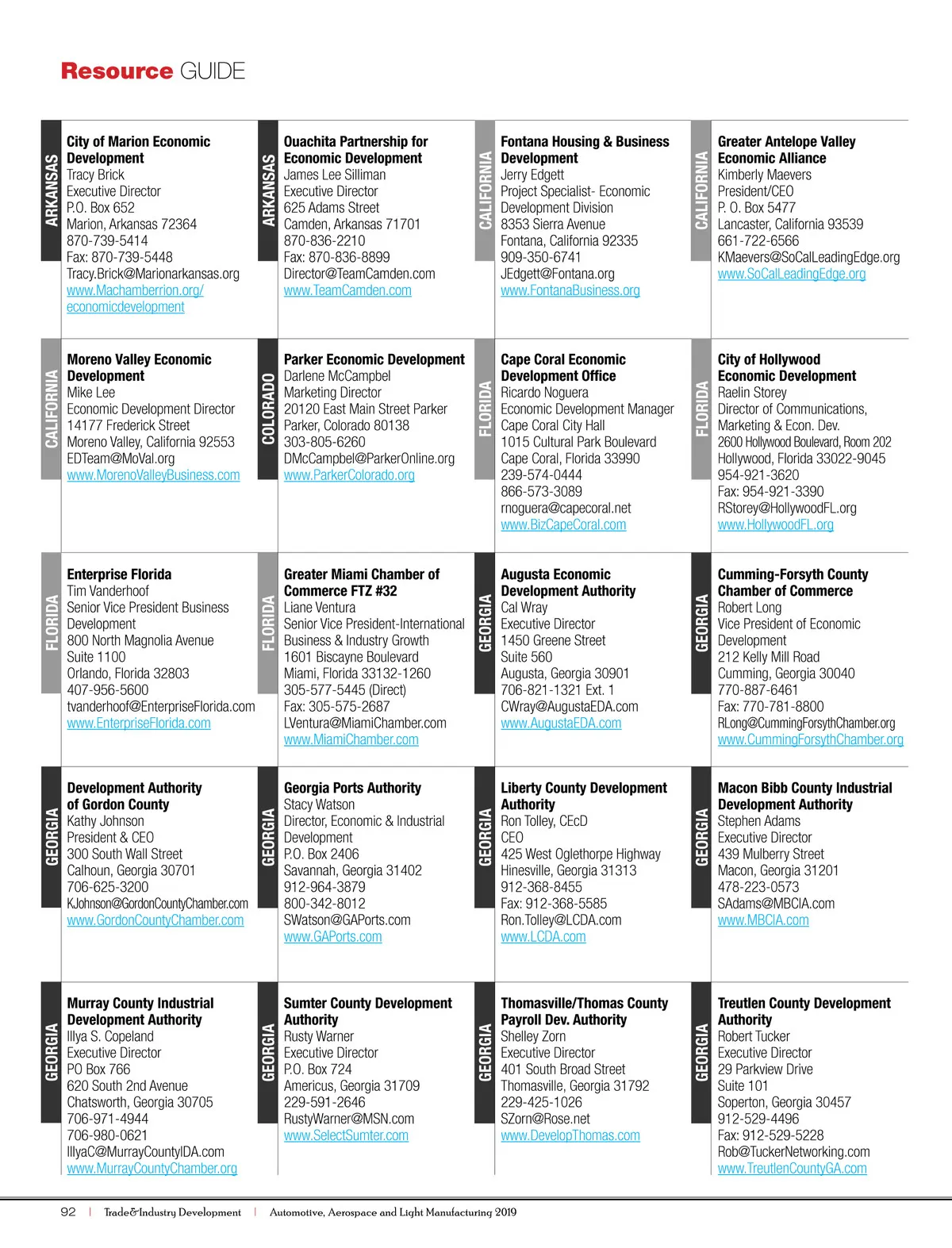 Resource GUIDE

ARKANSAS
City of Marion Economic Development
Tracy Brick
Executive Director
P.O. Box 652
Marion, Arkansas 72364
870-739-5414
Fax: 870-739-5448
Tracy.Brick@Marionarkansas.org
www.Machamberrion.org/economicdevelopment

ARKANSAS
Ouachita Partnership for Economic Development
James Lee Silliman
Executive Director
625 Adams Street
Camden, Arkansas 71701
870-836-2210
Fax: 870-836-8899
Director@TeamCamden.com
www.TeamCamden.com

CALIFORNIA
Fontana Housing & Business Development
Jerry Edgett
Project Specialist- Economic Development Division
8353 Sierra Avenue
Fontana, California 92335
909-350-6741
JEdgett@Fontana.org
www.FontanaBusiness.org

CALIFORNIA
Greater Antelope Valley Economic Alliance
Kimberly Maevers
President/CEO
P. O. Box 5477
Lancaster, California 93539
661-722-6566
KMaevers@SoCalLeadingEdge.org
www.SoCalLeadingEdge.org

CALIFORNIA
Moreno Valley Economic Development
Mike Lee
Economic Development Director
14177 Frederick Street
Moreno Valley, California 92553
EDTeam@MoVal.org
www.MorenoValleyBusiness.com

COLORADO
Parker Economic Development
Darlene McCampbel
Marketing Director
20120 East Main Street Parker
Parker, Colorado 80138
303-805-6260
DMcCampbel@ParkerOnline.org
www.ParkerColorado.org

FLORIDA
Cape Coral Economic Development Office
Ricardo Noguera
Economic Development Manager
Cape Coral City Hall
1015 Cultural Park Boulevard
Cape Coral, Florida 33990
239-574-0444
866-573-3089
rnoguera@capecoral.net
www.BizCapeCoral.com

FLORIDA
City of Hollywood Economic Development
Raelin Storey
Director of Communications, Marketing & Econ. Dev.
2600 Hollywood Boulevard, Room 202
Hollywood, Florida 33022-9045
954-921-3620
Fax: 954-921-3390
RStorey@HollywoodFL.org
www.HollywoodFL.org

FLORIDA
Enterprise Florida
Tim Vanderhoof
Senior Vice President Business Development
800 North Magnolia Avenue
Suite 1100
Orlando, Florida 32803
407-956-5600
tvanderhoof@EnterpriseFlorida.com
www.EnterpriseFlorida.com

FLORIDA
Greater Miami Chamber of Commerce FTZ #32
Liane Ventura
Senior Vice President-International Business & Industry Growth
1601 Biscayne Boulevard
Miami, Florida 33132-1260
305-577-5445 (Direct)
Fax: 305-575-2687
LVentura@MiamiChamber.com
www.MiamiChamber.com

GEORGIA
Augusta Economic Development Authority
Cal Wray
Executive Director
1450 Greene Street
Suite 560
Augusta, Georgia 30901
706-821-1321 Ext. 1
CWray@AugustaEDA.com
www.AugustaEDA.com

GEORGIA
Cumming-Forsyth County Chamber of Commerce
Robert Long
Vice President of Economic Development
212 Kelly Mill Road
Cumming, Georgia 30040
770-887-6461
Fax: 770-781-8800
RLong@CummingForsythChamber.org
www.CummingForsythChamber.org

GEORGIA
Development Authority of Gordon County
Kathy Johnson
President & CEO
300 South Wall Street
Calhoun, Georgia 30701
706-625-3200
KJohnson@GordonCountyChamber.com
www.GordonCountyChamber.com

GEORGIA
Georgia Ports Authority
Stacy Watson
Director, Economic & Industrial Development
P.O. Box 2406
Savannah, Georgia 31402
912-964-3879
800-342-8012
SWatson@GAPorts.com
www.GAPorts.com

GEORGIA
Liberty County Development Authority
Ron Tolley, CEcD
CEO
425 West Oglethorpe Highway
Hinesville, Georgia 31313
912-368-8455
Fax: 912-368-5585
Ron.Tolley@LCDA.com
www.LCDA.com

GEORGIA
Macon Bibb County Industrial Development Authority
Stephen Adams
Executive Director
439 Mulberry Street
Macon, Georgia 31201
478-223-0573
SAdams@MBCIA.com
www.MBCIA.com

GEORGIA
Murray County Industrial Development Authority
Illya S. Copeland
Executive Director
PO Box 766
620 South 2nd Avenue
Chatsworth, Georgia 30705
706-971-4944
706-980-0621
IllyaC@MurrayCountyIDA.com
www.MurrayCountyChamber.org

GEORGIA
Sumter County Development Authority
Rusty Warner
Executive Director
P.O. Box 724
Americus, Georgia 31709
229-591-2646
RustyWarner@MSN.com
www.SelectSumter.com

GEORGIA
Thomasville/Thomas County Payroll Dev. Authority
Shelley Zorn
Executive Director
401 South Broad Street
Thomasville, Georgia 31792
229-425-1026
SZorn@Rose.net
www.DevelopThomas.com

GEORGIA
Treutlen County Development Authority
Robert Tucker
Executive Director
29 Parkview Drive
Suite 101
Soperton, Georgia 30457
912-529-4496
Fax: 912-529-5228
Rob@TuckerNetworking.com
www.TreutlenCountyGA.com

92 | Trade&Industry Development | Automotive, Aerospace and Light Manufacturing 2019